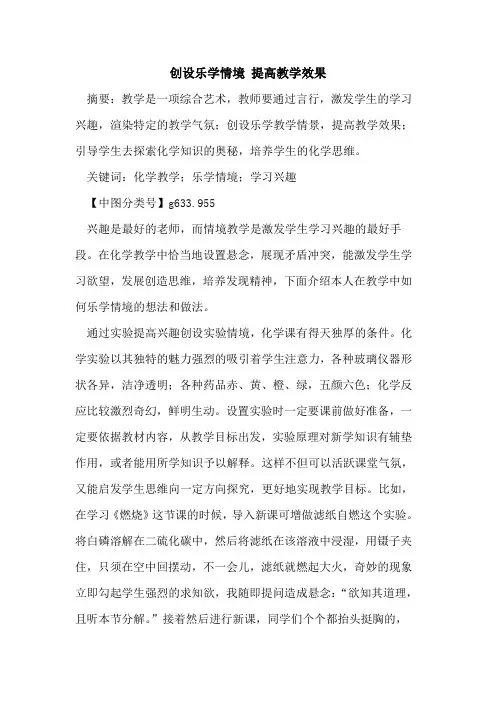 创设乐学情境 提高教学效果

摘要：教学是一项综合艺术，教师要通过言行，激发学生的学习兴趣，渲染特定的教学气氛；创设乐学教学情景，提高教学效果；引导学生去探索化学知识的奥秘，培养学生的化学思维。

关键词：化学教学；乐学情境；学习兴趣

【中图分类号】g633.955

兴趣是最好的老师，而情境教学是激发学生学习兴趣的最好手段。在化学教学中恰当地设置悬念，展现矛盾冲突，能激发学生学习欲望，发展创造思维，培养发现精神，下面介绍本人在教学中如何乐学情境的想法和做法。

通过实验提高兴趣创设实验情境，化学课有得天独厚的条件。化学实验以其独特的魅力强烈的吸引着学生注意力，各种玻璃仪器形状各异，洁净透明；各种药品赤、黄、橙、绿，五颜六色；化学反应比较激烈奇幻，鲜明生动。设置实验时一定要课前做好准备，一定要依据教材内容，从教学目标出发，实验原理对新学知识有铺垫作用，或者能用所学知识予以解释。这样不但可以活跃课堂气氛，又能启发学生思维向一定方向探究，更好地实现教学目标。比如，在学习《燃烧》这节课的时候，导入新课可增做滤纸自燃这个实验。将白磷溶解在二硫化碳中，然后将滤纸在该溶液中浸湿，用镊子夹住，只须在空中回摆动，不一会儿，滤纸就燃起大火，奇妙的现象立即勾起学生强烈的求知欲，我随即提问造成悬念：“欲知其道理，且听本节分解。”接着然后进行新课，同学们个个都抬头挺胸的，